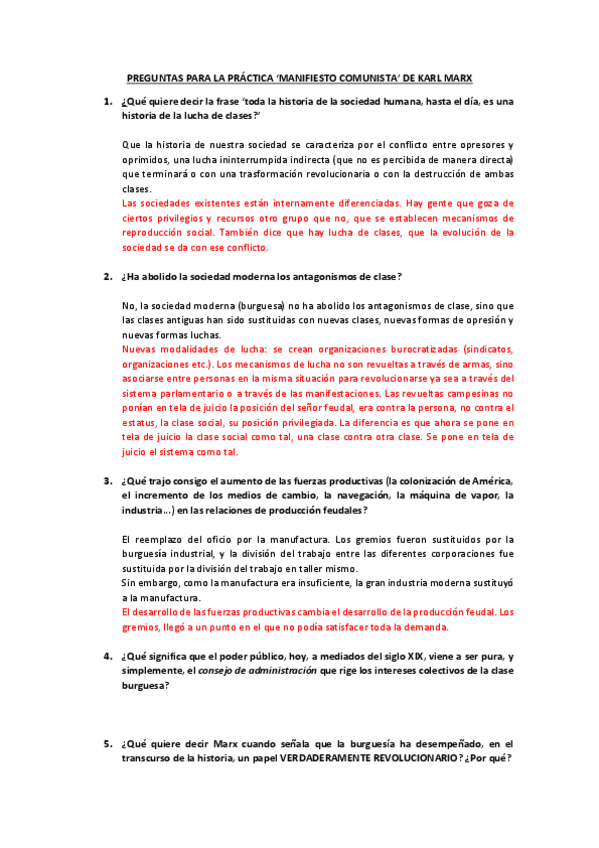 PREGUNTAS PARA LA PRÁCTICA 'MANIFIESTO COMUNISTA' DE KARL MARX

1. ¿Qué quiere decir la frase 'toda la historia de la sociedad humana, hasta el día, es una historia de la lucha de clases?'

Que la historia de nuestra sociedad se caracteriza por el conflicto entre opresores y oprimidos, una lucha ininterrumpida indirecta (que no es percibida de manera directa) que terminará o con una trasformación revolucionaria o con la destrucción de ambas clases.
Las sociedades existentes están internamente diferenciadas. Hay gente que goza de ciertos privilegios y recursos otro grupo que no, que se establecen mecanismos de reproducción social. También dice que hay lucha de clases, que la evolución de la sociedad se da con ese conflicto.

2. ¿Ha abolido la sociedad moderna los antagonismos de clase?

No, la sociedad moderna (burguesa) no ha abolido los antagonismos de clase, sino que las clases antiguas han sido sustituidas con nuevas clases, nuevas formas de opresión y nuevas formas luchas.
Nuevas modalidades de lucha: se crean organizaciones burocratizadas (sindicatos, organizaciones etc.). Los mecanismos de lucha no son revueltas a través de armas, sino asociarse entre personas en la misma situación para revolucionarse ya sea a través del sistema parlamentario o a través de las manifestaciones. Las revueltas campesinas no ponían en tela de juicio la posición del señor feudal, era contra la persona, no contra el estatus, la clase social, su posición privilegiada. La diferencia es que ahora se pone en tela de juicio la clase social como tal, una clase contra otra clase. Se pone en tela de juicio el sistema como tal.

3. ¿Qué trajo consigo el aumento de las fuerzas productivas (la colonización de América, el incremento de los medios de cambio, la navegación, la máquina de vapor, la industria...) en las relaciones de producción feudales?

El reemplazo del oficio por la manufactura. Los gremios fueron sustituidos por la burguesía industrial, y la división del trabajo entre las diferentes corporaciones fue sustituida por la división del trabajo en taller mismo.
Sin embargo, como la manufactura era insuficiente, la gran industria moderna sustituyó a la manufactura.
El desarrollo de las fuerzas productivas cambia el desarrollo de la producción feudal. Los gremios, llegó a un punto en el que no podía satisfacer toda la demanda.

4. ¿Qué significa que el poder público, hoy, a mediados del siglo XIX, viene a ser pura, y simplemente, el consejo de administración que rige los intereses colectivos de la clase burguesa?

5. ¿Qué quiere decir Marx cuando señala que la burguesía ha desempeñado, en el transcurso de la historia, un papel VERDADERAMENTE REVOLUCIONARIO? ¿Por qué?